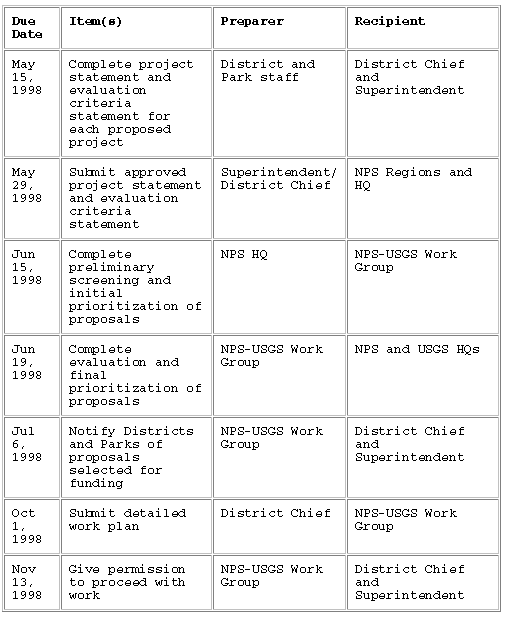 | Due Date | Item(s) | Preparer | Recipient |
|---|---|---|---|
| May 15, 1998 | Complete project statement and evaluation criteria statement for each proposed project | District and Park staff | District Chief and Superintendent |
| May 29, 1998 | Submit approved project statement and evaluation criteria statement | Superintendent/ District Chief | NPS Regions and HQ |
| Jun 15, 1998 | Complete preliminary screening and initial prioritization of proposals | NPS HQ | NPS-USGS Work Group |
| Jun 19, 1998 | Complete evaluation and final prioritization of proposals | NPS-USGS Work Group | NPS and USGS HQs |
| Jul 6, 1998 | Notify Districts and Parks of proposals selected for funding | NPS-USGS Work Group | District Chief and Superintendent |
| Oct 1, 1998 | Submit detailed work plan | District Chief | NPS-USGS Work Group |
| Nov 13, 1998 | Give permission to proceed with work | NPS-USGS Work Group | District Chief and Superintendent |